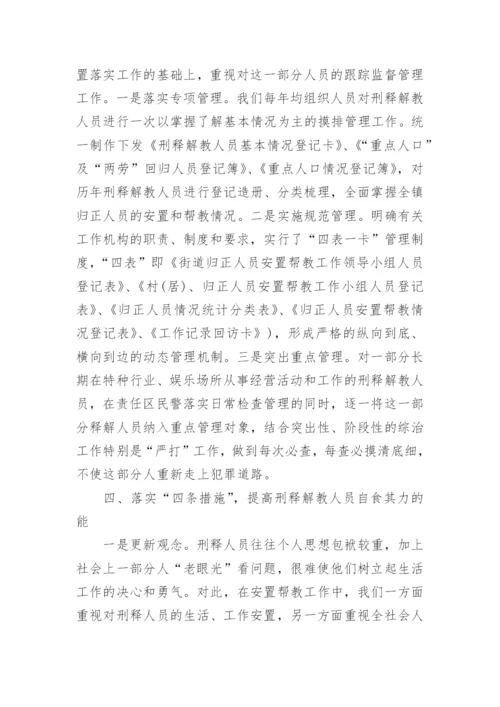 置落实工作的基础上，重视对这一部分人员的跟踪监督管理工作。一是落实专项管理。我们每年均组织人员对刑释解教人员进行一次以掌握了解基本情况为主的摸排管理工作。统一制作下发《刑释解教人员基本情况登记卡》、《“重点人口”及“两劳”回归人员登记簿》、《重点人口情况登记簿》，对历年刑释解教人员进行登记造册、分类梳理，全面掌握全镇归正人员的安置和帮教情况。二是实施规范管理。明确有关工作机构的职责、制度和要求，实行了“四表一卡”管理制度，“四表”即《街道归正人员安置帮教工作领导小组人员登记表》、《村(居)、归正人员安置帮教工作小组人员登记表》、《归正人员情况统计分类表》、《归正人员安置帮教情况登记表》、《工作记录回访卡》)，形成严格的纵向到底、横向到边的动态管理机制。三是突出重点管理。对一部分长期在特种行业、娱乐场所从事经营活动和工作的刑释解教人员，在责任区民警落实日常检查管理的同时，逐一将这一部分释解人员纳入重点管理对象，结合突出性、阶段性的综治工作特别是“严打”工作，做到每次必查，每查必摸清底细，不使这部分人重新走上犯罪道路。

四、落实“四条措施”，提高刑释解教人员自食其力的能

一是更新观念。刑释人员往往个人思想包袱较重，加上社会上一部分人“老眼光”看问题，很难使他们树立起生活工作的决心和勇气。对此，在安置帮教工作中，我们一方面重视对刑释人员的生活、工作安置，另一方面重视全社会人